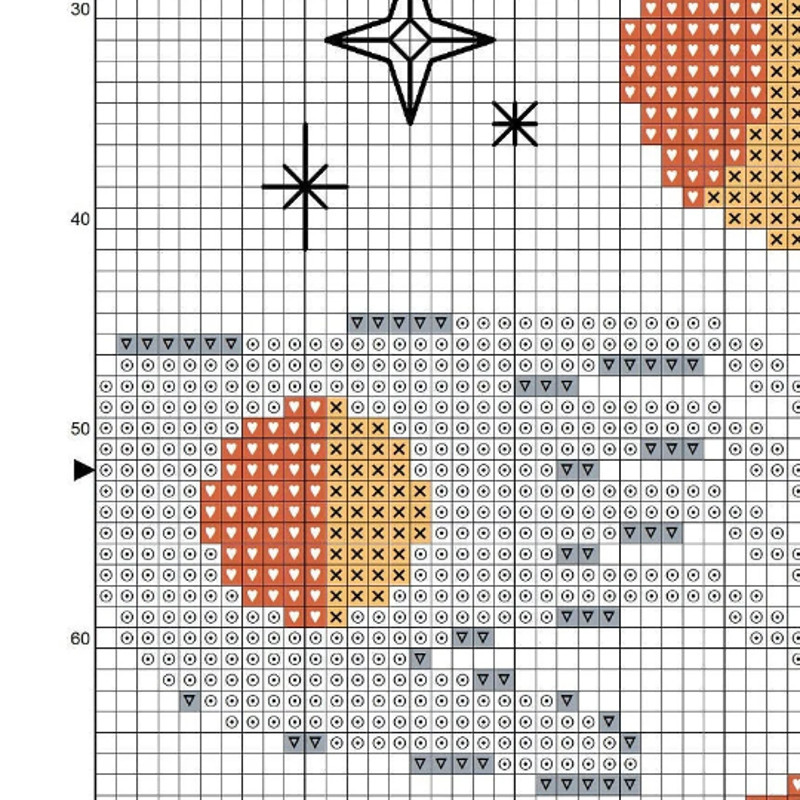 30

40

50

60